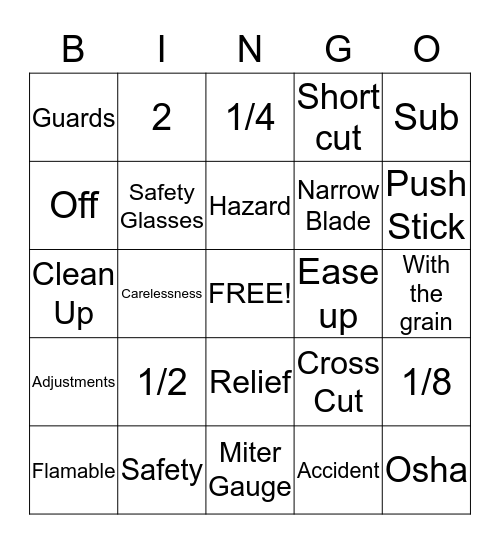 | B | I | N | G | O |
|---|---|---|---|---|
| Guards | 2 | 1/4 | Short cut | Sub |
| Off | Safety Glasses | Hazard | Narrow Blade | Push Stick |
| Clean Up | Carelessness | FREE! | Ease up | With the grain |
| Adjustments | 1/2 | Relief | Cross Cut | 1/8 |
| Flamable | Safety | Miter Gauge | Accident | Osha |